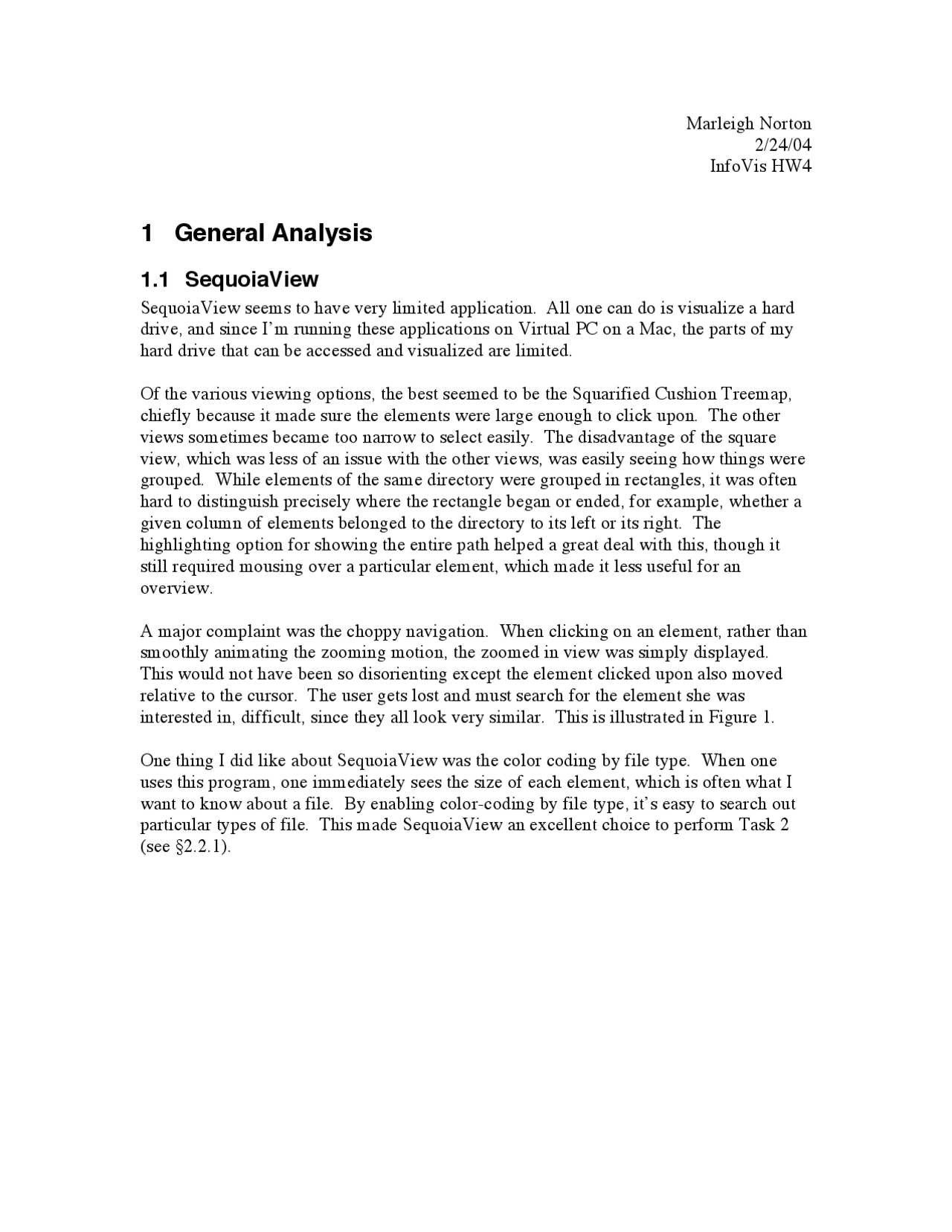 Marleigh Norton
2/24/04
InfoVis HW4

1 General Analysis

1.1 SequoiaView

SequoiaView seems to have very limited application. All one can do is visualize a hard drive, and since I'm running these applications on Virtual PC on a Mac, the parts of my hard drive that can be accessed and visualized are limited.

Of the various viewing options, the best seemed to be the Squarified Cushion Treemap, chiefly because it made sure the elements were large enough to click upon. The other views sometimes became too narrow to select easily. The disadvantage of the square view, which was less of an issue with the other views, was easily seeing how things were grouped. While elements of the same directory were grouped in rectangles, it was often hard to distinguish precisely where the rectangle began or ended, for example, whether a given column of elements belonged to the directory to its left or its right. The highlighting option for showing the entire path helped a great deal with this, though it still required mousing over a particular element, which made it less useful for an overview.

A major complaint was the choppy navigation. When clicking on an element, rather than smoothly animating the zooming motion, the zoomed in view was simply displayed. This would not have been so disorienting except the element clicked upon also moved relative to the cursor. The user gets lost and must search for the element she was interested in, difficult, since they all look very similar. This is illustrated in Figure 1.

One thing I did like about SequoiaView was the color coding by file type. When one uses this program, one immediately sees the size of each element, which is often what I want to know about a file. By enabling color-coding by file type, it's easy to search out particular types of file. This made SequoiaView an excellent choice to perform Task 2 (see §2.2.1).